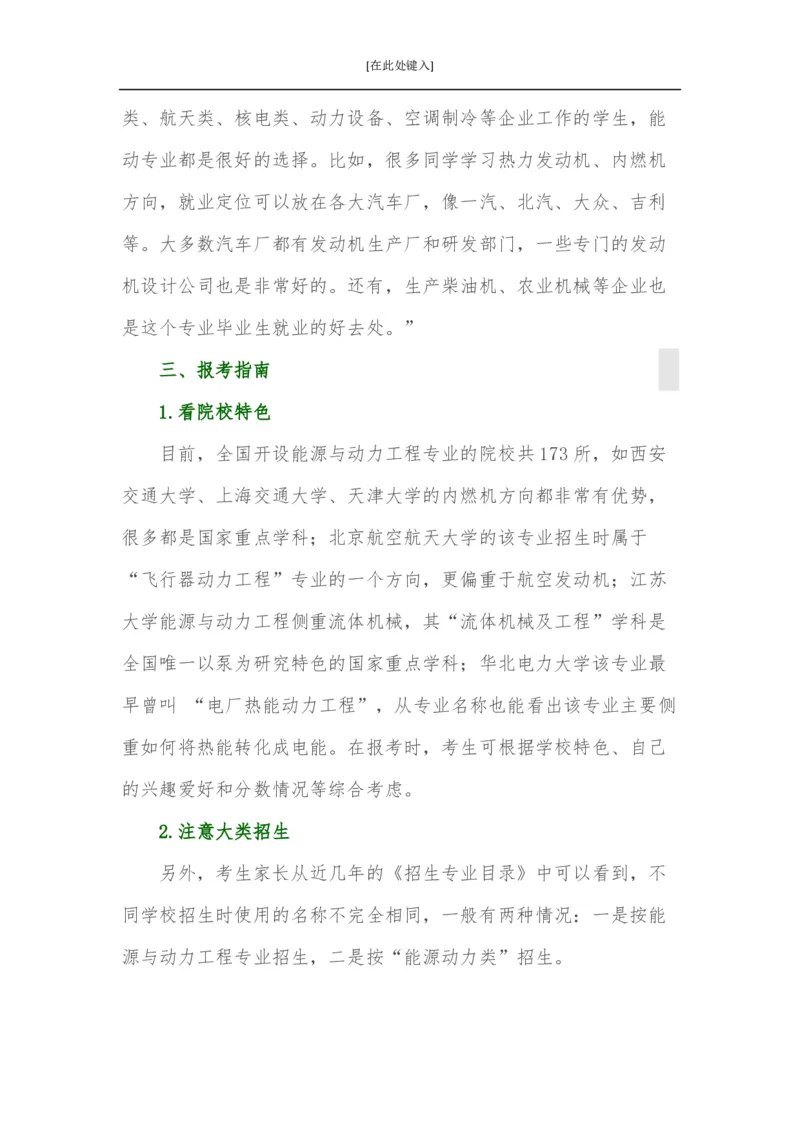 [在此处键入]

类、航天类、核电类、动力设备、空调制冷等企业工作的学生，能动专业都是很好的选择。比如，很多同学学习热力发动机、内燃机方向，就业定位可以放在各大汽车厂，像一汽、北汽、大众、吉利等。大多数汽车厂都有发动机生产厂和研发部门，一些专门的发动机设计公司也是非常好的。还有，生产柴油机、农业机械等企业也是这个专业毕业生就业的好去处。”

三、报考指南

1.看院校特色

目前，全国开设能源与动力工程专业的院校共173所，如西安交通大学、上海交通大学、天津大学的内燃机方向都非常有优势，很多都是国家重点学科；北京航空航天大学的该专业招生时属于“飞行器动力工程”专业的一个方向，更偏重于航空发动机；江苏大学能源与动力工程侧重流体机械，其“流体机械及工程”学科是全国唯一以泵为研究特色的国家重点学科；华北电力大学该专业最早曾叫 “电厂热能动力工程”，从专业名称也能看出该专业主要侧重如何将热能转化成电能。在报考时，考生可根据学校特色、自己的兴趣爱好和分数情况等综合考虑。

2.注意大类招生

另外，考生家长从近几年的《招生专业目录》中可以看到，不同学校招生时使用的名称不完全相同，一般有两种情况：一是按能源与动力工程专业招生，二是按“能源动力类”招生。